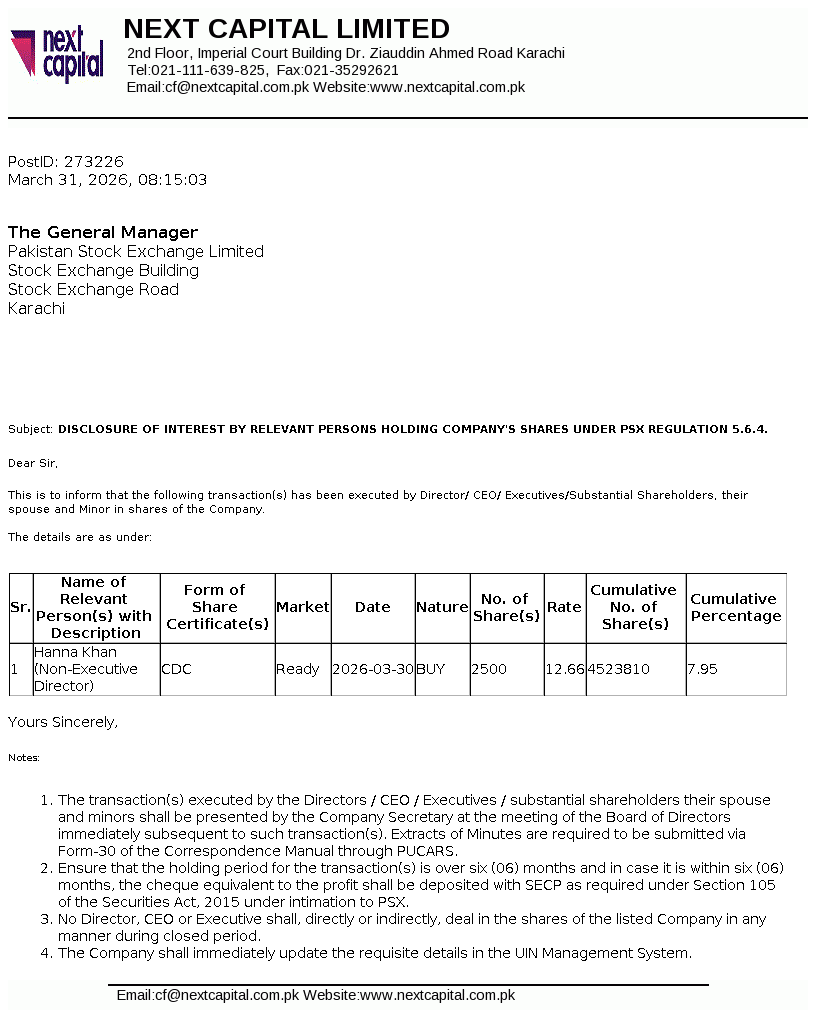 next capital

NEXT CAPITAL LIMITED
2nd Floor, Imperial Court Building Dr. Ziauddin Ahmed Road Karachi
Tel:021-111-639-825, Fax:021-35292621
Email:cf@nextcapital.com.pk Website:www.nextcapital.com.pk

PostID: 273226
March 31, 2026, 08:15:03

The General Manager
Pakistan Stock Exchange Limited
Stock Exchange Building
Stock Exchange Road
Karachi

Subject: DISCLOSURE OF INTEREST BY RELEVANT PERSONS HOLDING COMPANY'S SHARES UNDER PSX REGULATION 5.6.4.

Dear Sir,

This is to inform that the following transaction(s) has been executed by Director/ CEO/ Executives/Substantial Shareholders, their spouse and Minor in shares of the Company.

The details are as under:

| Sr. | Name of Relevant Person(s) with Description | Form of Share Certificate(s) | Market | Date | Nature | No. of Share(s) | Rate | Cumulative No. of Share(s) | Cumulative Percentage |
|---|---|---|---|---|---|---|---|---|---|
| 1 | Hanna Khan (Non-Executive Director) | CDC | Ready | 2026-03-30 | BUY | 2500 | 12.66 | 4523810 | 7.95 |

Yours Sincerely,

Notes:

1. The transaction(s) executed by the Directors / CEO / Executives / substantial shareholders their spouse and minors shall be presented by the Company Secretary at the meeting of the Board of Directors immediately subsequent to such transaction(s). Extracts of Minutes are required to be submitted via Form-30 of the Correspondence Manual through PUCARS.
2. Ensure that the holding period for the transaction(s) is over six (06) months and in case it is within six (06) months, the cheque equivalent to the profit shall be deposited with SECP as required under Section 105 of the Securities Act, 2015 under intimation to PSX.
3. No Director, CEO or Executive shall, directly or indirectly, deal in the shares of the listed Company in any manner during closed period.
4. The Company shall immediately update the requisite details in the UIN Management System.

Email:cf@nextcapital.com.pk Website:www.nextcapital.com.pk